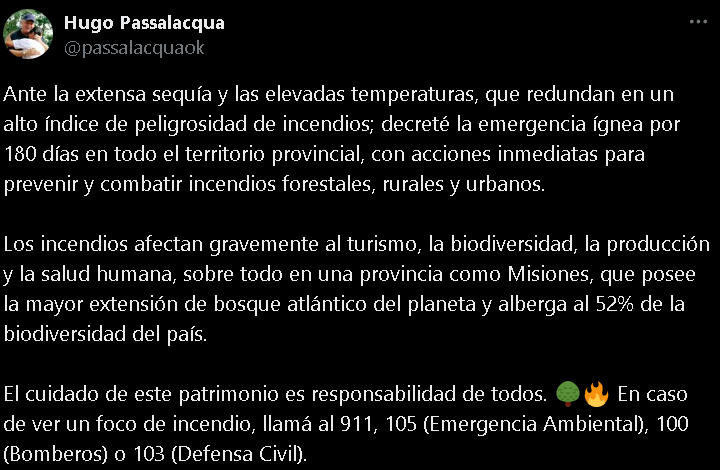 Hugo Passalacqua
@passalacquaok

Ante la extensa sequía y las elevadas temperaturas, que redundan en un alto índice de peligrosidad de incendios; decreté la emergencia ígnea por 180 días en todo el territorio provincial, con acciones inmediatas para prevenir y combatir incendios forestales, rurales y urbanos.

Los incendios afectan gravemente al turismo, la biodiversidad, la producción y la salud humana, sobre todo en una provincia como Misiones, que posee la mayor extensión de bosque atlántico del planeta y alberga al 52% de la biodiversidad del país.

El cuidado de este patrimonio es responsabilidad de todos. 🌳🔥 En caso de ver un foco de incendio, llamá al 911, 105 (Emergencia Ambiental), 100 (Bomberos) o 103 (Defensa Civil).